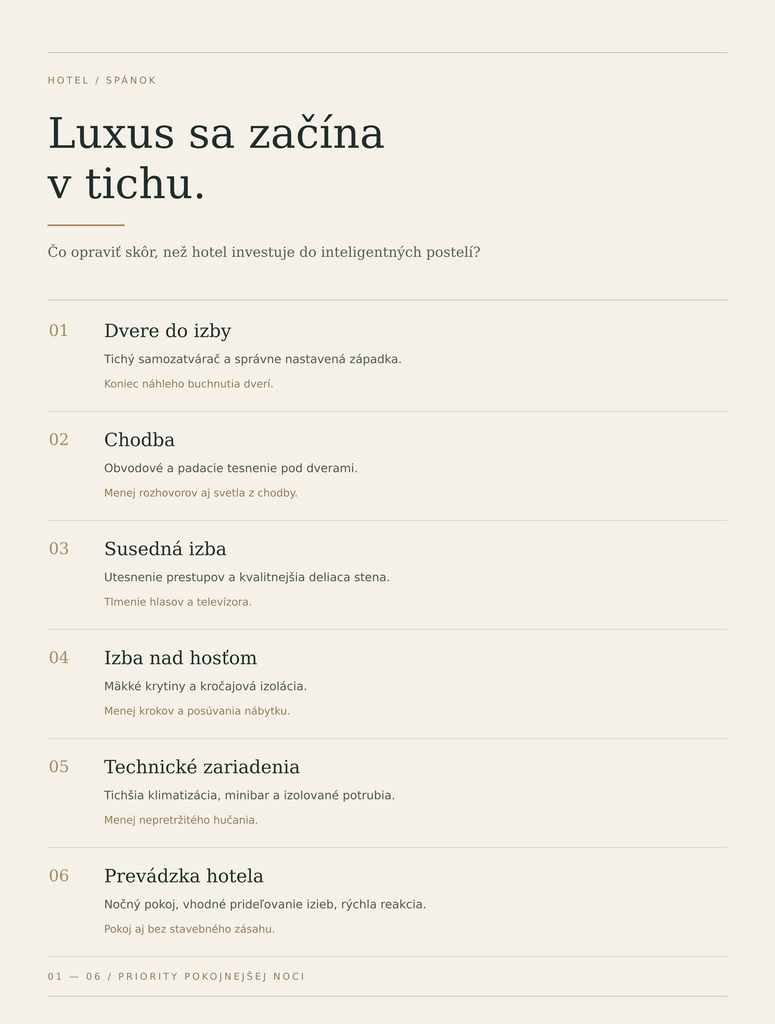 HOTEL / SPÁNOK

Luxus sa začína v tichu.

Čo opraviť skôr, než hotel investuje do inteligentných postelí?

01 Dvere do izby
Tichý samozatvárač a správne nastavená západka.
Koniec náhleho buchnutia dverí.

02 Chodba
Obvodové a padacie tesnenie pod dverami.
Menej rozhovorov aj svetla z chodby.

03 Susedná izba
Utesnenie prestupov a kvalitnejšia deliaca stena.
Tlmenie hlasov a televízora.

04 Izba nad hosťom
Mäkké krytiny a kročajová izolácia.
Menej krokov a posúvania nábytku.

05 Technické zariadenia
Tichšia klimatizácia, minibar a izolované potrubia.
Menej nepretržitého hučania.

06 Prevádzka hotela
Nočný pokoj, vhodné prideľovanie izieb, rýchla reakcia.
Pokoj aj bez stavebného zásahu.

01 — 06 / PRIORITY POKOJNEJŠEJ NOCI